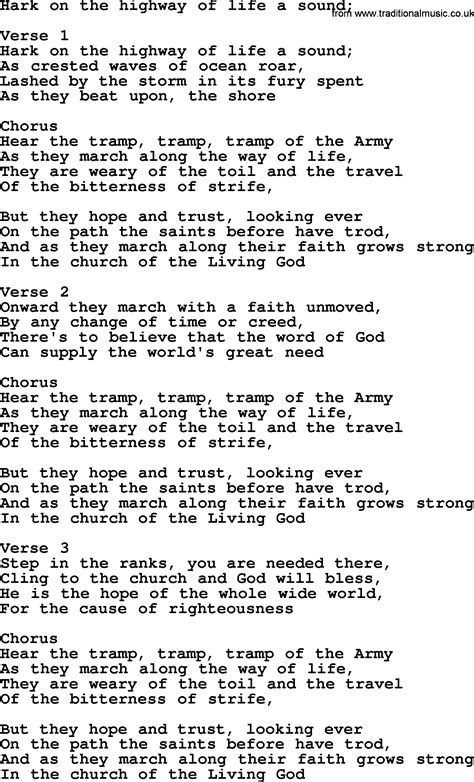 Hark on the highway of life a sound;
from www.traditionalmusic.co.uk

Verse 1
Hark on the highway of life a sound;
As crested waves of ocean roar,
Lashed by the storm in its fury spent
As they beat upon, the shore

Chorus
Hear the tramp, tramp, tramp of the Army
As they march along the way of life,
They are weary of the toil and the travel
Of the bitterness of strife,

But they hope and trust, looking ever
On the path the saints before have trod,
And as they march along their faith grows strong
In the church of the Living God

Verse 2
Onward they march with a faith unmoved,
By any change of time or creed,
There's to believe that the word of God
Can supply the world's great need

Chorus
Hear the tramp, tramp, tramp of the Army
As they march along the way of life,
They are weary of the toil and the travel
Of the bitterness of strife,

But they hope and trust, looking ever
On the path the saints before have trod,
And as they march along their faith grows strong
In the church of the Living God

Verse 3
Step in the ranks, you are needed there,
Cling to the church and God will bless,
He is the hope of the whole wide world,
For the cause of righteousness

Chorus
Hear the tramp, tramp, tramp of the Army
As they march along the way of life,
They are weary of the toil and the travel
Of the bitterness of strife,

But they hope and trust, looking ever
On the path the saints before have trod,
And as they march along their faith grows strong
In the church of the Living God